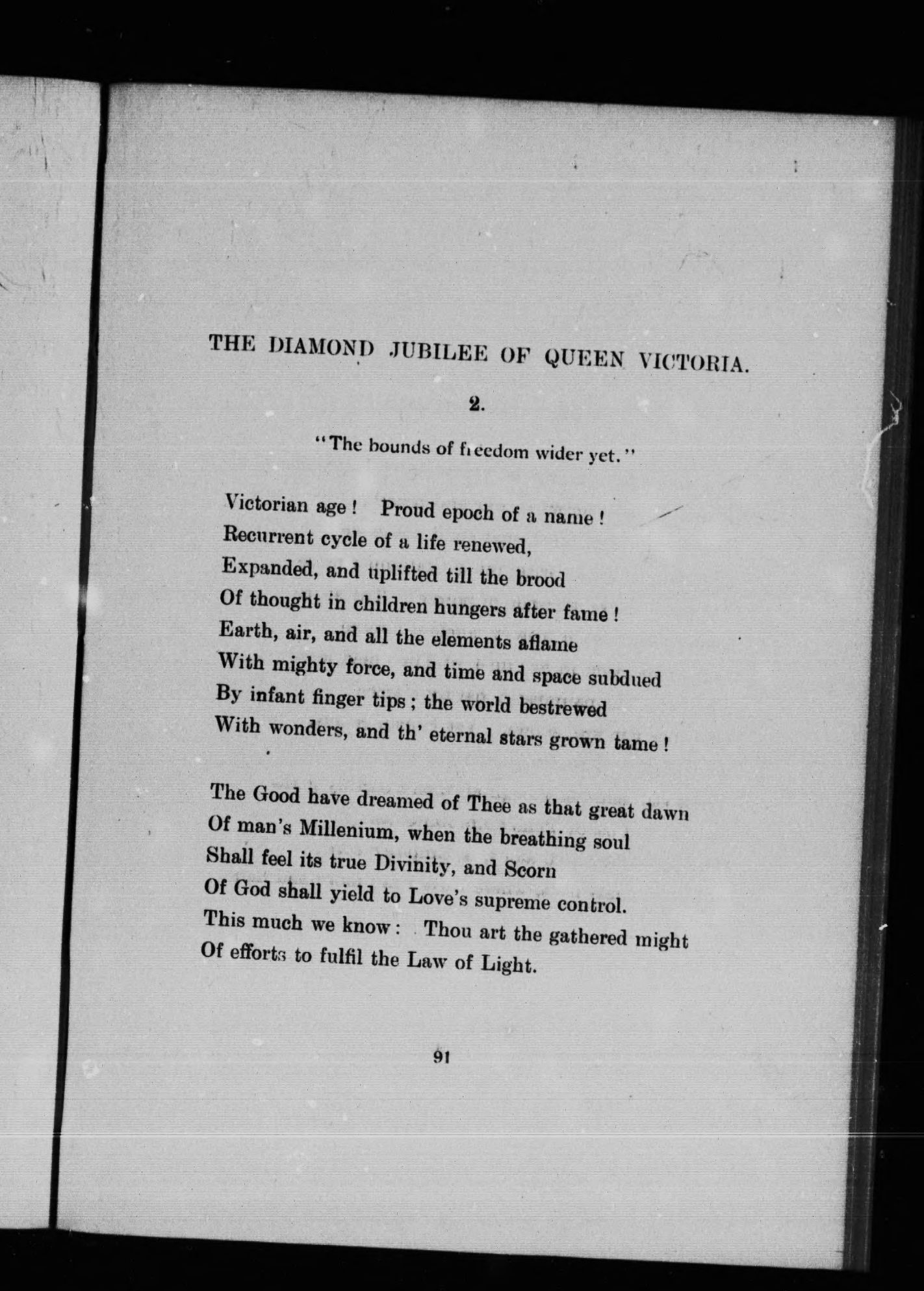 THE DIAMOND JUBILEE OF QUEEN VICTORIA.

2.

"The bounds of freedom wider yet."

Victorian age! Proud epoch of a name!
Recurrent cycle of a life renewed,
Expanded, and uplifted till the brood
Of thought in children hungers after fame!
Earth, air, and all the elements aflame
With mighty force, and time and space subdued
By infant finger tips; the world bestrewed
With wonders, and th' eternal stars grown tame!

The Good have dreamed of Thee as that great dawn
Of man's Millenium, when the breathing soul
Shall feel its true Divinity, and Scorn
Of God shall yield to Love's supreme control.
This much we know: Thou art the gathered might
Of efforts to fulfil the Law of Light.

91